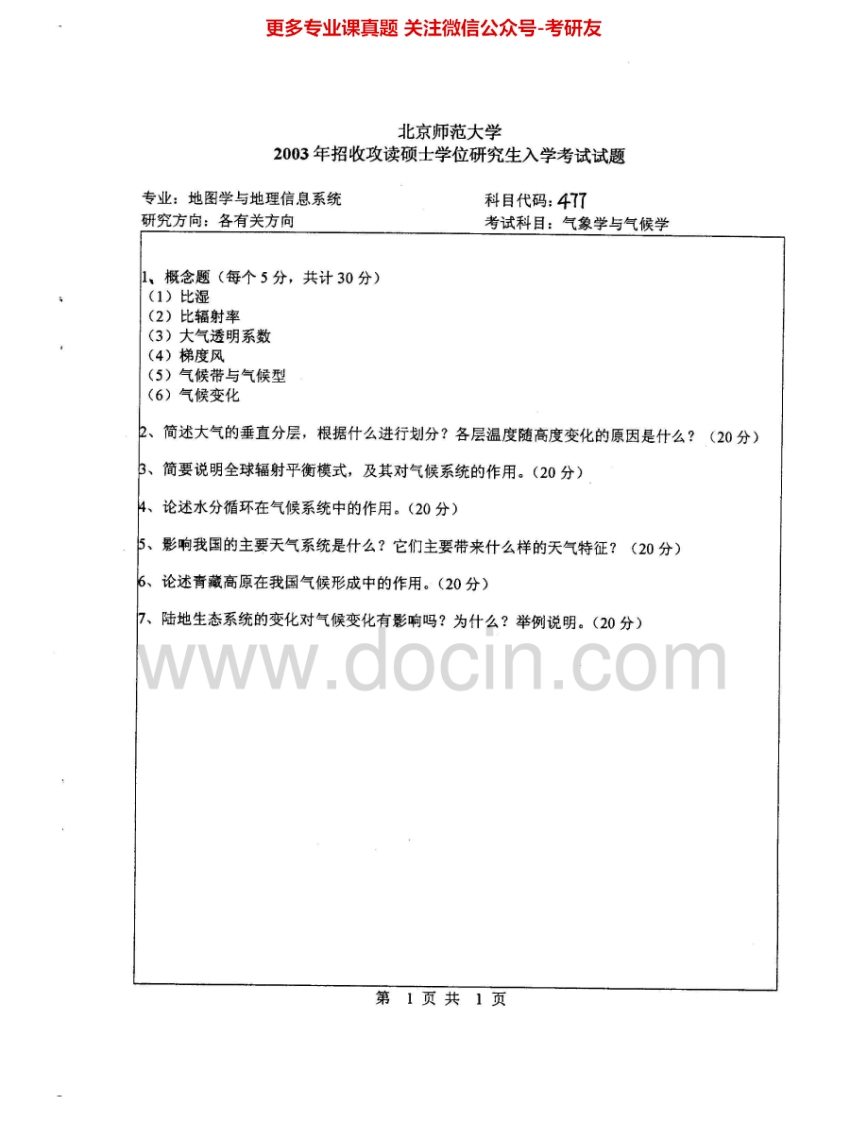 更多专业课真题 关注微信公众号-考研友

北京师范大学
2003 年招收攻读硕士学位研究生入学考试试题

专业：地图学与地理信息系统
研究方向：各有关方向

科目代码：477
考试科目：气象学与气候学

1、概念题（每个 5 分，共计 30 分）
（1）比湿
（2）比辐射率
（3）大气透明系数
（4）梯度风
（5）气候带与气候型
（6）气候变化

2、简述大气的垂直分层，根据什么进行划分？各层温度随高度变化的原因是什么？（20 分）

3、简要说明全球辐射平衡模式，及其对气候系统的作用。（20 分）

4、论述水分循环在气候系统中的作用。（20 分）

5、影响我国的主要天气系统是什么？它们主要带来什么样的天气特征？（20 分）

6、论述青藏高原在我国气候形成中的作用。（20 分）

7、陆地生态系统的变化对气候变化有影响吗？为什么？举例说明。（20 分）

www.docin.com

第 1 页 共 1 页